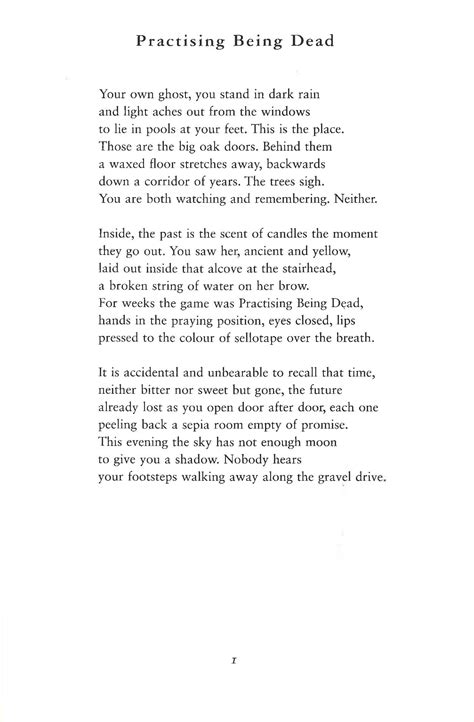 Practising Being Dead

Your own ghost, you stand in dark rain
and light aches out from the windows
to lie in pools at your feet. This is the place.
Those are the big oak doors. Behind them
a waxed floor stretches away, backwards
down a corridor of years. The trees sigh.
You are both watching and remembering. Neither.

Inside, the past is the scent of candles the moment
they go out. You saw her, ancient and yellow,
laid out inside that alcove at the stairhead,
a broken string of water on her brow.
For weeks the game was Practising Being Dead,
hands in the praying position, eyes closed, lips
pressed to the colour of sellotape over the breath.

It is accidental and unbearable to recall that time,
neither bitter nor sweet but gone, the future
already lost as you open door after door, each one
peeling back a sepia room empty of promise.
This evening the sky has not enough moon
to give you a shadow. Nobody hears
your footsteps walking away along the gravel drive.

1